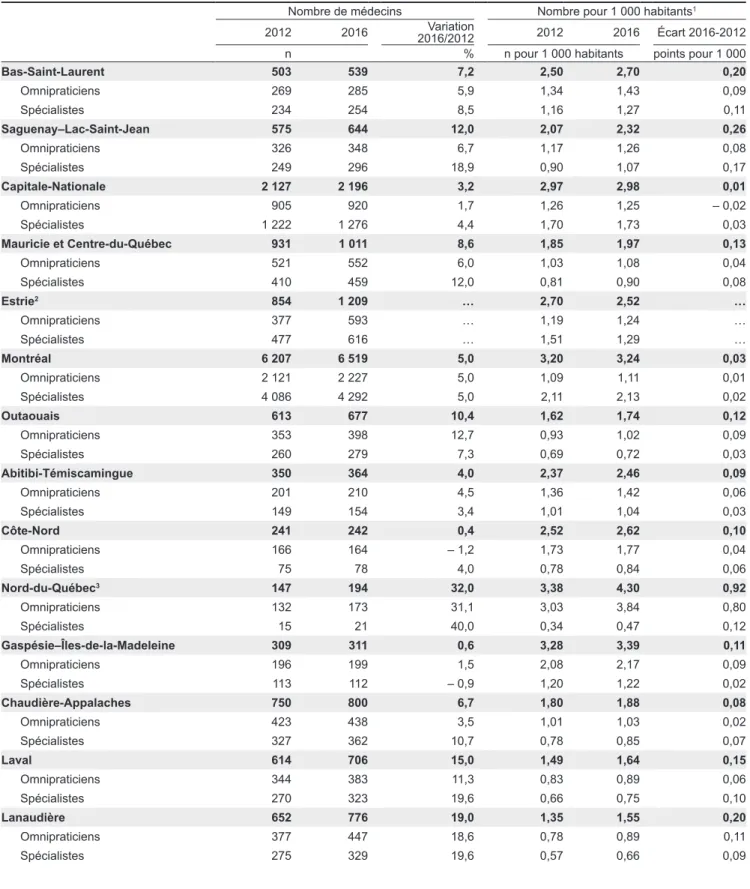 |  | Nombre de médecins |  |  | Nombre pour 1 000 habitants$^{1}$ |  |  |
|---|---|---|---|---|---|---|
|  | 2012 | 2016 | Variation 2016/2012 | 2012 | 2016 | Écart 2016-2012 |
|  | n |  | % | n pour 1 000 habitants |  | points pour 1 000 |
| Bas-Saint-Laurent | 503 | 539 | 7,2 | 2,50 | 2,70 | 0,20 |
| Omnipraticiens | 269 | 285 | 5,9 | 1,34 | 1,43 | 0,09 |
| Spécialistes | 234 | 254 | 8,5 | 1,16 | 1,27 | 0,11 |
| Saguenay–Lac-Saint-Jean | 575 | 644 | 12,0 | 2,07 | 2,32 | 0,26 |
| Omnipraticiens | 326 | 348 | 6,7 | 1,17 | 1,26 | 0,08 |
| Spécialistes | 249 | 296 | 18,9 | 0,90 | 1,07 | 0,17 |
| Capitale-Nationale | 2 127 | 2 196 | 3,2 | 2,97 | 2,98 | 0,01 |
| Omnipraticiens | 905 | 920 | 1,7 | 1,26 | 1,25 | – 0,02 |
| Spécialistes | 1 222 | 1 276 | 4,4 | 1,70 | 1,73 | 0,03 |
| Mauricie et Centre-du-Québec | 931 | 1 011 | 8,6 | 1,85 | 1,97 | 0,13 |
| Omnipraticiens | 521 | 552 | 6,0 | 1,03 | 1,08 | 0,04 |
| Spécialistes | 410 | 459 | 12,0 | 0,81 | 0,90 | 0,08 |
| Estrie$^{2}$ | 854 | 1 209 | … | 2,70 | 2,52 | … |
| Omnipraticiens | 377 | 593 | … | 1,19 | 1,24 | … |
| Spécialistes | 477 | 616 | … | 1,51 | 1,29 | … |
| Montréal | 6 207 | 6 519 | 5,0 | 3,20 | 3,24 | 0,03 |
| Omnipraticiens | 2 121 | 2 227 | 5,0 | 1,09 | 1,11 | 0,01 |
| Spécialistes | 4 086 | 4 292 | 5,0 | 2,11 | 2,13 | 0,02 |
| Outaouais | 613 | 677 | 10,4 | 1,62 | 1,74 | 0,12 |
| Omnipraticiens | 353 | 398 | 12,7 | 0,93 | 1,02 | 0,09 |
| Spécialistes | 260 | 279 | 7,3 | 0,69 | 0,72 | 0,03 |
| Abitibi-Témiscamingue | 350 | 364 | 4,0 | 2,37 | 2,46 | 0,09 |
| Omnipraticiens | 201 | 210 | 4,5 | 1,36 | 1,42 | 0,06 |
| Spécialistes | 149 | 154 | 3,4 | 1,01 | 1,04 | 0,03 |
| Côte-Nord | 241 | 242 | 0,4 | 2,52 | 2,62 | 0,10 |
| Omnipraticiens | 166 | 164 | – 1,2 | 1,73 | 1,77 | 0,04 |
| Spécialistes | 75 | 78 | 4,0 | 0,78 | 0,84 | 0,06 |
| Nord-du-Québec$^{3}$ | 147 | 194 | 32,0 | 3,38 | 4,30 | 0,92 |
| Omnipraticiens | 132 | 173 | 31,1 | 3,03 | 3,84 | 0,80 |
| Spécialistes | 15 | 21 | 40,0 | 0,34 | 0,47 | 0,12 |
| Gaspésie–Îles-de-la-Madeleine | 309 | 311 | 0,6 | 3,28 | 3,39 | 0,11 |
| Omnipraticiens | 196 | 199 | 1,5 | 2,08 | 2,17 | 0,09 |
| Spécialistes | 113 | 112 | – 0,9 | 1,20 | 1,22 | 0,02 |
| Chaudière-Appalaches | 750 | 800 | 6,7 | 1,80 | 1,88 | 0,08 |
| Omnipraticiens | 423 | 438 | 3,5 | 1,01 | 1,03 | 0,02 |
| Spécialistes | 327 | 362 | 10,7 | 0,78 | 0,85 | 0,07 |
| Laval | 614 | 706 | 15,0 | 1,49 | 1,64 | 0,15 |
| Omnipraticiens | 344 | 383 | 11,3 | 0,83 | 0,89 | 0,06 |
| Spécialistes | 270 | 323 | 19,6 | 0,66 | 0,75 | 0,10 |
| Lanaudière | 652 | 776 | 19,0 | 1,35 | 1,55 | 0,20 |
| Omnipraticiens | 377 | 447 | 18,6 | 0,78 | 0,89 | 0,11 |
| Spécialistes | 275 | 329 | 19,6 | 0,57 | 0,66 | 0,09 |